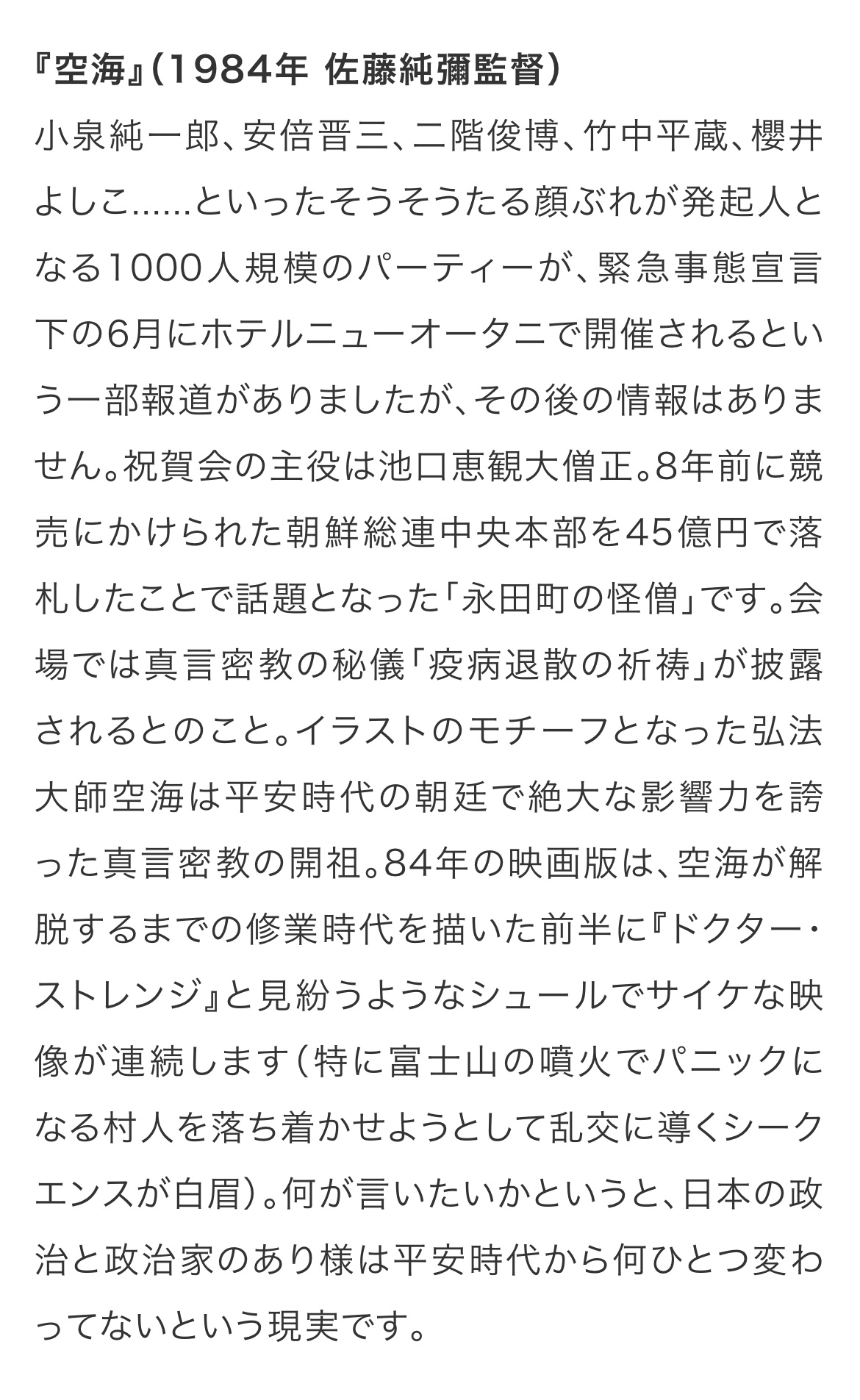 『空海』（1984年 佐藤純彌監督）

小泉純一郎、安倍晋三、二階俊博、竹中平蔵、櫻井よしこ……といったそうそうたる顔ぶれが発起人となる1000人規模のパーティーが、緊急事態宣言下の6月にホテルニューオータニで開催されるという一部報道がありましたが、その後の情報はありません。祝賀会の主役は池口恵観大僧正。8年前に競売にかけられた朝鮮総連中央本部を45億円で落札したことで話題となった「永田町の怪僧」です。会場では真言密教の秘儀「疫病退散の祈祷」が披露されるとのこと。イラストのモチーフとなった弘法大師空海は平安時代の朝廷で絶大な影響力を誇った真言密教の開祖。84年の映画版は、空海が解脱するまでの修業時代を描いた前半に『ドクター・ストレンジ』と見紛うようなシュールでサイケな映像が連続します（特に富士山の噴火でパニックになる村人を落ち着かせようとして乱交に導くシークエンスが白眉）。何が言いたいかというと、日本の政治と政治家のあり様は平安時代から何ひとつ変わってないという現実です。